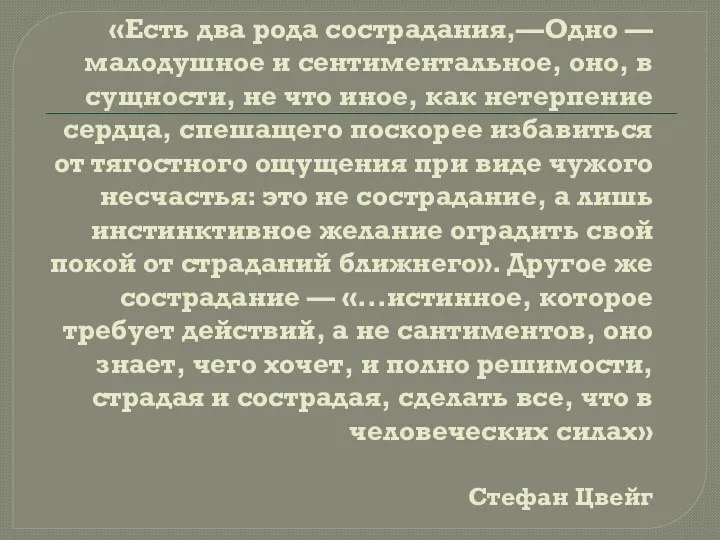 «Есть два рода сострадания,—Одно — малодушное и сентиментальное, оно, в сущности, не что иное, как нетерпение сердца, спешащего поскорее избавиться от тягостного ощущения при виде чужого несчастья: это не сострадание, а лишь инстинктивное желание оградить свой покой от страданий ближнего». Другое же сострадание — «...истинное, которое требует действий, а не сантиментов, оно знает, чего хочет, и полно решимости, страдая и сострадая, сделать все, что в человеческих силах»

Стефан Цвейг